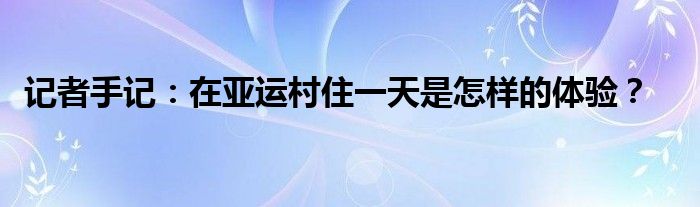 记者手记：在亚运村住一天是怎样的体验？